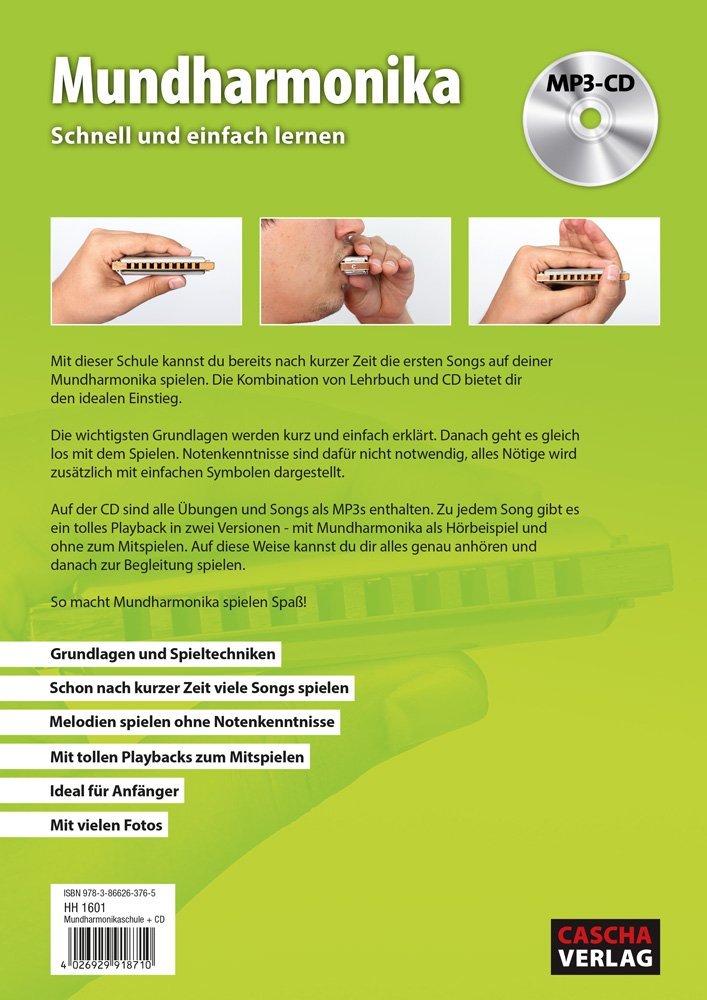 Mundharmonika

Schnell und einfach lernen

MP3-CD

Mit dieser Schule kannst du bereits nach kurzer Zeit die ersten Songs auf deiner Mundharmonika spielen. Die Kombination von Lehrbuch und CD bietet dir den idealen Einstieg.

Die wichtigsten Grundlagen werden kurz und einfach erklärt. Danach geht es gleich los mit dem Spielen. Notenkenntnisse sind dafür nicht notwendig, alles Nötige wird zusätzlich mit einfachen Symbolen dargestellt.

Auf der CD sind alle Übungen und Songs als MP3s enthalten. Zu jedem Song gibt es ein tolles Playback in zwei Versionen - mit Mundharmonika als Hörbeispiel und ohne zum Mitspielen. Auf diese Weise kannst du dir alles genau anhören und danach zur Begleitung spielen.

So macht Mundharmonika spielen Spaß!

Grundlagen und Spieltechniken

Schon nach kurzer Zeit viele Songs spielen

Melodien spielen ohne Notenkenntnisse

Mit tollen Playbacks zum Mitspielen

Ideal für Anfänger

Mit vielen Fotos

ISBN 978-3-86626-376-5
HH 1601
Mundharmonikaschule + CD
4 026929 918710

CASCHA VERLAG